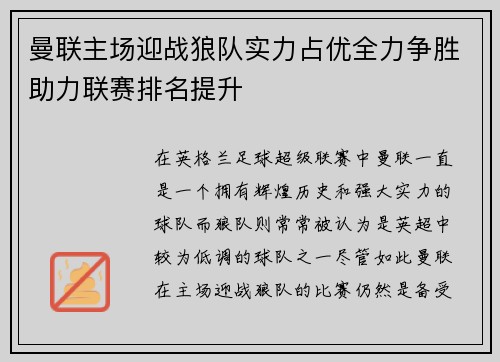 曼联主场迎战狼队实力占优全力争胜助力联赛排名提升

在英格兰足球超级联赛中曼联一直是一个拥有辉煌历史和强大实力的球队而狼队则常常被认为是英超中较为低调的球队之一尽管如此曼联在主场迎战狼队的比赛仍然是备受